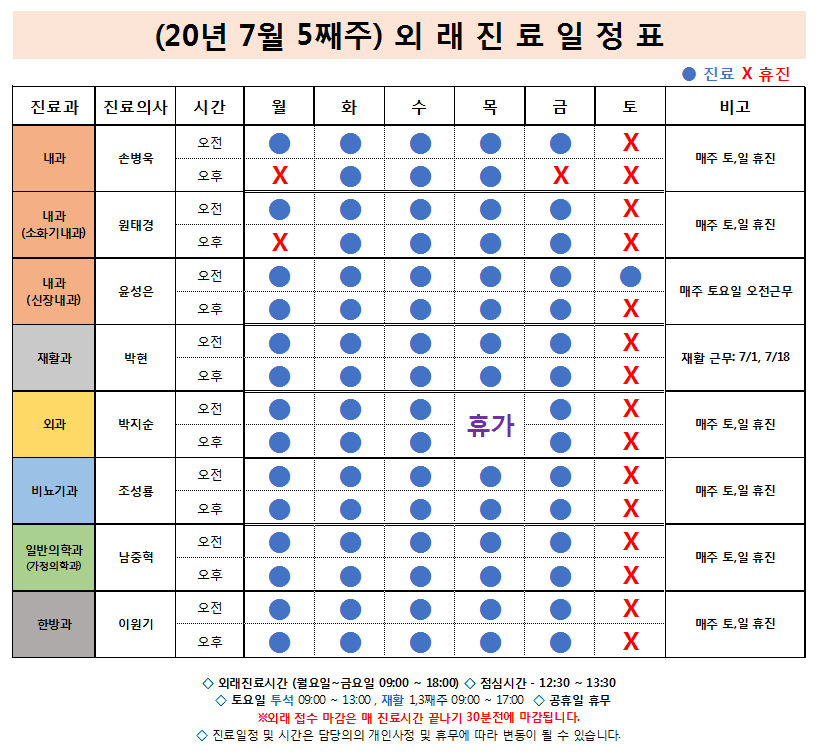 (20년 7월 5째주) 외 래 진 료 일 정 표

● 진료 X 휴진

| 진료과 | 진료의사 | 시간 | 월 | 화 | 수 | 목 | 금 | 토 | 비고 |
|---|---|---|---|---|---|---|---|---|---|
| 내과 | 손병욱 | 오전 | ● | ● | ● | ● | ● | X | 매주 토,일 휴진 |
| | | 오후 | X | ● | ● | ● | X | X | |
| 내과 (소화기내과) | 원태경 | 오전 | ● | ● | ● | ● | ● | X | 매주 토,일 휴진 |
| | | 오후 | X | ● | ● | ● | ● | X | |
| 내과 (신장내과) | 윤성은 | 오전 | ● | ● | ● | ● | ● | ● | 매주 토요일 오전근무 |
| | | 오후 | ● | ● | ● | ● | ● | X | |
| 재활과 | 박현 | 오전 | ● | ● | ● | ● | ● | X | 재활 근무: 7/1, 7/18 |
| | | 오후 | ● | ● | ● | ● | ● | X | |
| 외과 | 박지순 | 오전 | ● | ● | ● | 휴가 | ● | X | 매주 토,일 휴진 |
| | | 오후 | ● | ● | ● | | ● | X | |
| 비뇨기과 | 조성룡 | 오전 | ● | ● | ● | ● | ● | X | 매주 토,일 휴진 |
| | | 오후 | ● | ● | ● | ● | ● | X | |
| 일반의학과 (가정의학과) | 남중혁 | 오전 | ● | ● | ● | ● | ● | X | 매주 토,일 휴진 |
| | | 오후 | ● | ● | ● | ● | ● | X | |
| 한방과 | 이원기 | 오전 | ● | ● | ● | ● | ● | X | 매주 토,일 휴진 |
| | | 오후 | ● | ● | ● | ● | ● | X | |

◇ 외래진료시간 (월요일~금요일 09:00 ~ 18:00) ◇ 점심시간 - 12:30 ~ 13:30
◇ 토요일 투석 09:00 ~ 13:00 , 재활 1,3째주 09:00 ~ 17:00 ◇ 공휴일 휴무
※외래 접수 마감은 매 진료시간 끝나기 30분전에 마감됩니다.
◇ 진료일정 및 시간은 담당의의 개인사정 및 휴무에 따라 변동이 될 수 있습니다.